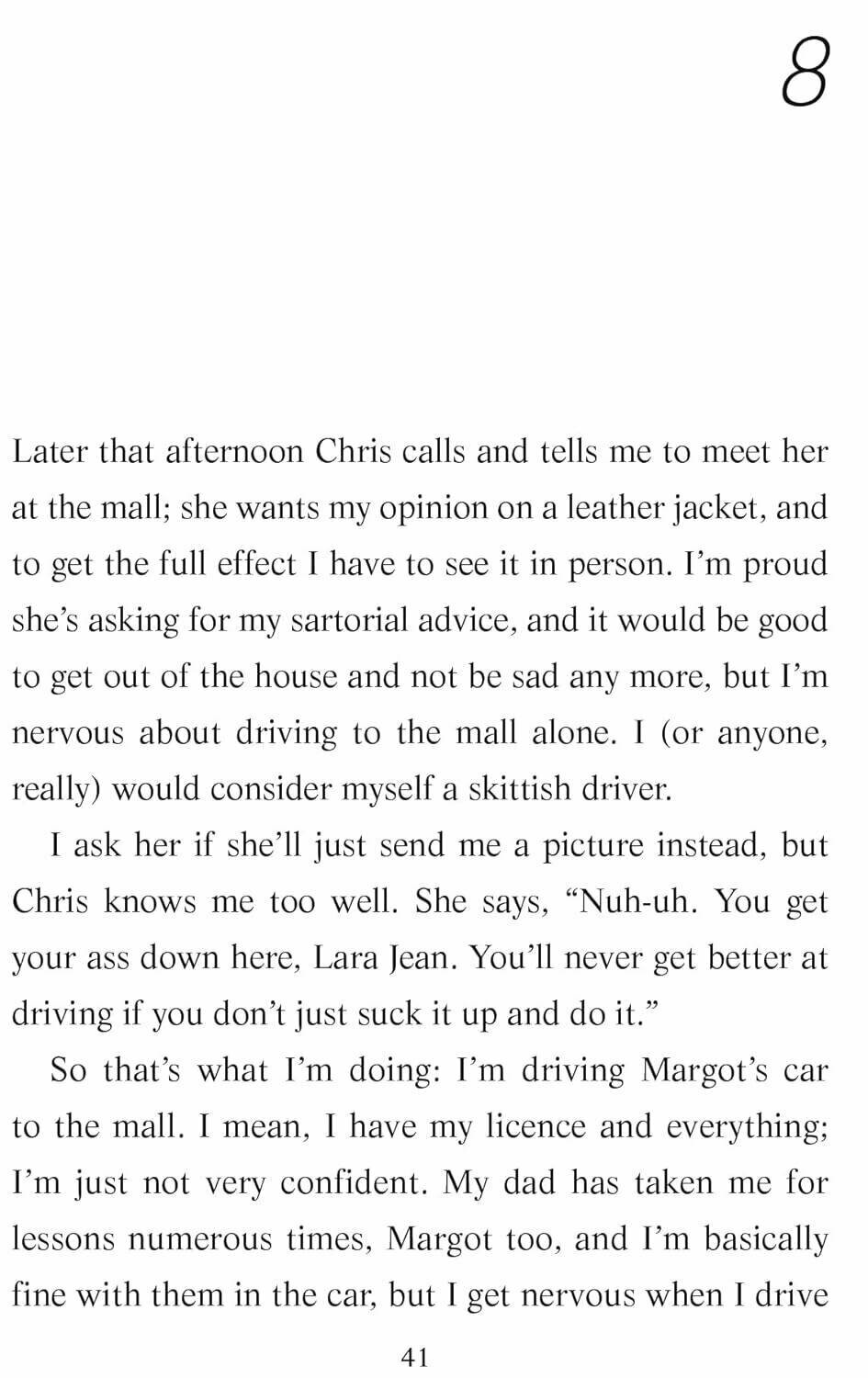 8

Later that afternoon Chris calls and tells me to meet her at the mall; she wants my opinion on a leather jacket, and to get the full effect I have to see it in person. I'm proud she's asking for my sartorial advice, and it would be good to get out of the house and not be sad any more, but I'm nervous about driving to the mall alone. I (or anyone, really) would consider myself a skittish driver.

I ask her if she'll just send me a picture instead, but Chris knows me too well. She says, "Nuh-uh. You get your ass down here, Lara Jean. You'll never get better at driving if you don't just suck it up and do it."

So that's what I'm doing: I'm driving Margot's car to the mall. I mean, I have my licence and everything; I'm just not very confident. My dad has taken me for lessons numerous times, Margot too, and I'm basically fine with them in the car, but I get nervous when I drive

41